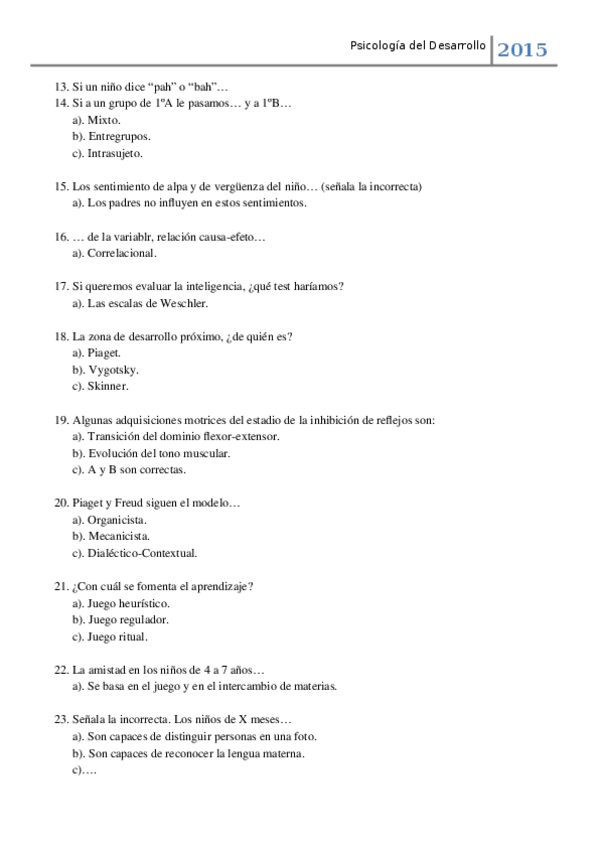 Psicología del Desarrollo 2015

13. Si un niño dice “pah” o “bah”…
14. Si a un grupo de 1ºA le pasamos… y a 1ºB…
a). Mixto.
b). Entregrupos.
c). Intrasujeto.

15. Los sentimiento de alpa y de vergüenza del niño… (señala la incorrecta)
a). Los padres no influyen en estos sentimientos.

16. … de la variablr, relación causa-efeto…
a). Correlacional.

17. Si queremos evaluar la inteligencia, ¿qué test haríamos?
a). Las escalas de Weschler.

18. La zona de desarrollo próximo, ¿de quién es?
a). Piaget.
b). Vygotsky.
c). Skinner.

19. Algunas adquisiciones motrices del estadio de la inhibición de reflejos son:
a). Transición del dominio flexor-extensor.
b). Evolución del tono muscular.
c). A y B son correctas.

20. Piaget y Freud siguen el modelo…
a). Organicista.
b). Mecanicista.
c). Dialéctico-Contextual.

21. ¿Con cuál se fomenta el aprendizaje?
a). Juego heurístico.
b). Juego regulador.
c). Juego ritual.

22. La amistad en los niños de 4 a 7 años…
a). Se basa en el juego y en el intercambio de materias.

23. Señala la incorrecta. Los niños de X meses…
a). Son capaces de distinguir personas en una foto.
b). Son capaces de reconocer la lengua materna.
c)….